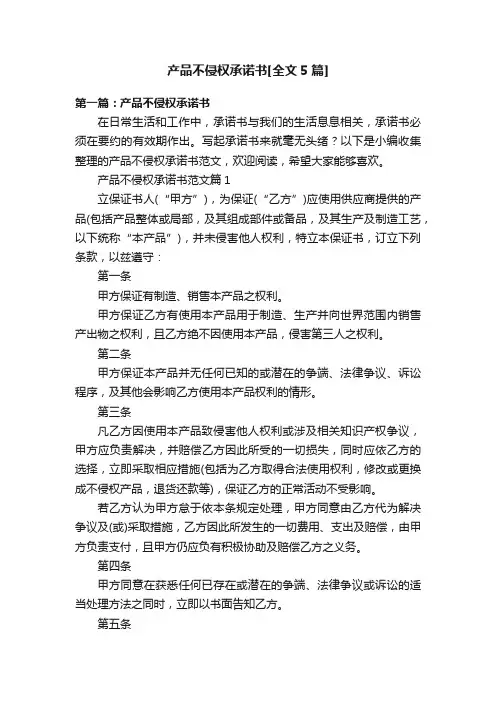 产品不侵权承诺书[全文 5 篇]

第一篇：产品不侵权承诺书

在日常生活和工作中，承诺书与我们的生活息息相关，承诺书必须在要约的有效期作出。写起承诺书来就毫无头绪？以下是小编收集整理的产品不侵权承诺书范文，欢迎阅读，希望大家能够喜欢。

产品不侵权承诺书范文篇 1

立保证书人（“甲方”），为保证（“乙方”）应使用供应商提供的产品(包括产品整体或局部，及其组成部件或备品，及其生产及制造工艺，以下统称“本产品”)，并未侵害他人权利，特立本保证书，订立下列条款，以兹遵守：

第一条

甲方保证有制造、销售本产品之权利。

甲方保证乙方有使用本产品用于制造、生产并向世界范围内销售产出物之权利，且乙方绝不因使用本产品，侵害第三人之权利。

第二条

甲方保证本产品并无任何已知的或潜在的争端、法律争议、诉讼程序，及其他会影响乙方使用本产品权利的情形。

第三条

凡乙方因使用本产品致侵害他人权利或涉及相关知识产权争议，甲方应负责解决，并赔偿乙方因此所受的一切损失，同时应依乙方的选择，立即采取相应措施(包括为乙方取得合法使用权利，修改或更换成不侵权产品，退货还款等)，保证乙方的正常活动不受影响。

若乙方认为甲方怠于依本条规定处理，甲方同意由乙方代为解决争议及(或)采取措施，乙方因此所发生的一切费用、支出及赔偿，由甲方负责支付，且甲方仍应负有积极协助及赔偿乙方之义务。

第四条

甲方同意在获悉任何已存在或潜在的争端、法律争议或诉讼的适当处理方法之同时，立即以书面告知乙方。

第五条